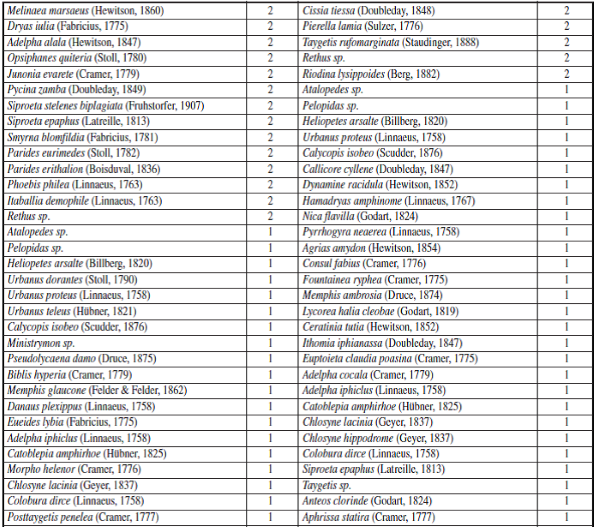 | | | | |
|---|---|---|---|
| Melinaea marsaeus (Hewitson, 1860) | 2 | Cissia tiessa (Doubleday, 1848) | 2 |
| Dryas iulia (Fabricius, 1775) | 2 | Pierella lamia (Sulzer, 1776) | 2 |
| Adelpha alala (Hewitson, 1847) | 2 | Taygetis rufomarginata (Staudinger, 1888) | 2 |
| Opsiphanes quiteria (Stoll, 1780) | 2 | Rethus sp. | 2 |
| Junonia evarete (Cramer, 1779) | 2 | Riodina lysippoides (Berg, 1882) | 2 |
| Pycina zamba (Doubleday, 1849) | 2 | Atalopedes sp. | 1 |
| Siproeta stelenes biplagiata (Fruhstorfer, 1907) | 2 | Pelopidas sp. | 1 |
| Siproeta epaphus (Latreille, 1813) | 2 | Heliopetes arsalte (Billberg, 1820) | 1 |
| Smyrna blomfildia (Fabricius, 1781) | 2 | Urbanus proteus (Linnaeus, 1758) | 1 |
| Parides eurimedes (Stoll, 1782) | 2 | Calycopis isobeo (Scudder, 1876) | 1 |
| Parides erithalion (Boisduval, 1836) | 2 | Callicore cyllene (Doubleday, 1847) | 1 |
| Phoebis philea (Linnaeus, 1763) | 2 | Dynamine racidula (Hewitson, 1852) | 1 |
| Itaballia demophile (Linnaeus, 1763) | 2 | Hamadryas amphinome (Linnaeus, 1767) | 1 |
| Rethus sp. | 2 | Nica flavilla (Godart, 1824) | 1 |
| Atalopedes sp. | 1 | Pyrrhogyra neaerea (Linnaeus, 1758) | 1 |
| Pelopidas sp. | 1 | Agrias amydon (Hewitson, 1854) | 1 |
| Heliopetes arsalte (Billberg, 1820) | 1 | Consul fabius (Cramer, 1776) | 1 |
| Urbanus dorantes (Stoll, 1790) | 1 | Fountainea ryphea (Cramer, 1775) | 1 |
| Urbanus proteus (Linnaeus, 1758) | 1 | Memphis ambrosia (Druce, 1874) | 1 |
| Urbanus teleus (Hübner, 1821) | 1 | Lycorea halia cleobae (Godart, 1819) | 1 |
| Calycopis isobeo (Scudder, 1876) | 1 | Ceratinia tutia (Hewitson, 1852) | 1 |
| Ministrymon sp. | 1 | Ithomia iphianassa (Doubleday, 1847) | 1 |
| Pseudolycaena damo (Druce, 1875) | 1 | Euptoieta claudia poasina (Cramer, 1775) | 1 |
| Biblis hyperia (Cramer, 1779) | 1 | Adelpha cocala (Cramer, 1779) | 1 |
| Memphis glaucone (Felder & Felder, 1862) | 1 | Adelpha iphiclus (Linnaeus, 1758) | 1 |
| Danaus plexippus (Linnaeus, 1758) | 1 | Catoblepia amphirhoe (Hübner, 1825) | 1 |
| Eueides lybia (Fabricius, 1775) | 1 | Chlosyne lacinia (Geyer, 1837) | 1 |
| Adelpha iphiclus (Linnaeus, 1758) | 1 | Chlosyne hippodrome (Geyer, 1837) | 1 |
| Catoblepia amphirhoe (Hübner, 1825) | 1 | Colobura dirce (Linnaeus, 1758) | 1 |
| Morpho helenor (Cramer, 1776) | 1 | Siproeta epaphus (Latreille, 1813) | 1 |
| Chlosyne lacinia (Geyer, 1837) | 1 | Taygetis sp. | 1 |
| Colobura dirce (Linnaeus, 1758) | 1 | Anteos clorinde (Godart, 1824) | 1 |
| Posttaygetis penelea (Cramer, 1777) | 1 | Aphrissa statira (Cramer, 1777) | 1 |